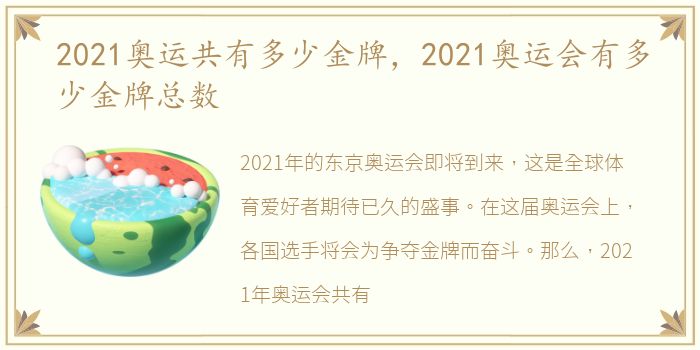 2021奥运共有多少金牌，2021奥运会有多少金牌总数

2021年的东京奥运会即将到来，这是全球体育爱好者期待已久的盛事。在这届奥运会上，各国选手将会为争夺金牌而奋斗。那么，2021年奥运会共有